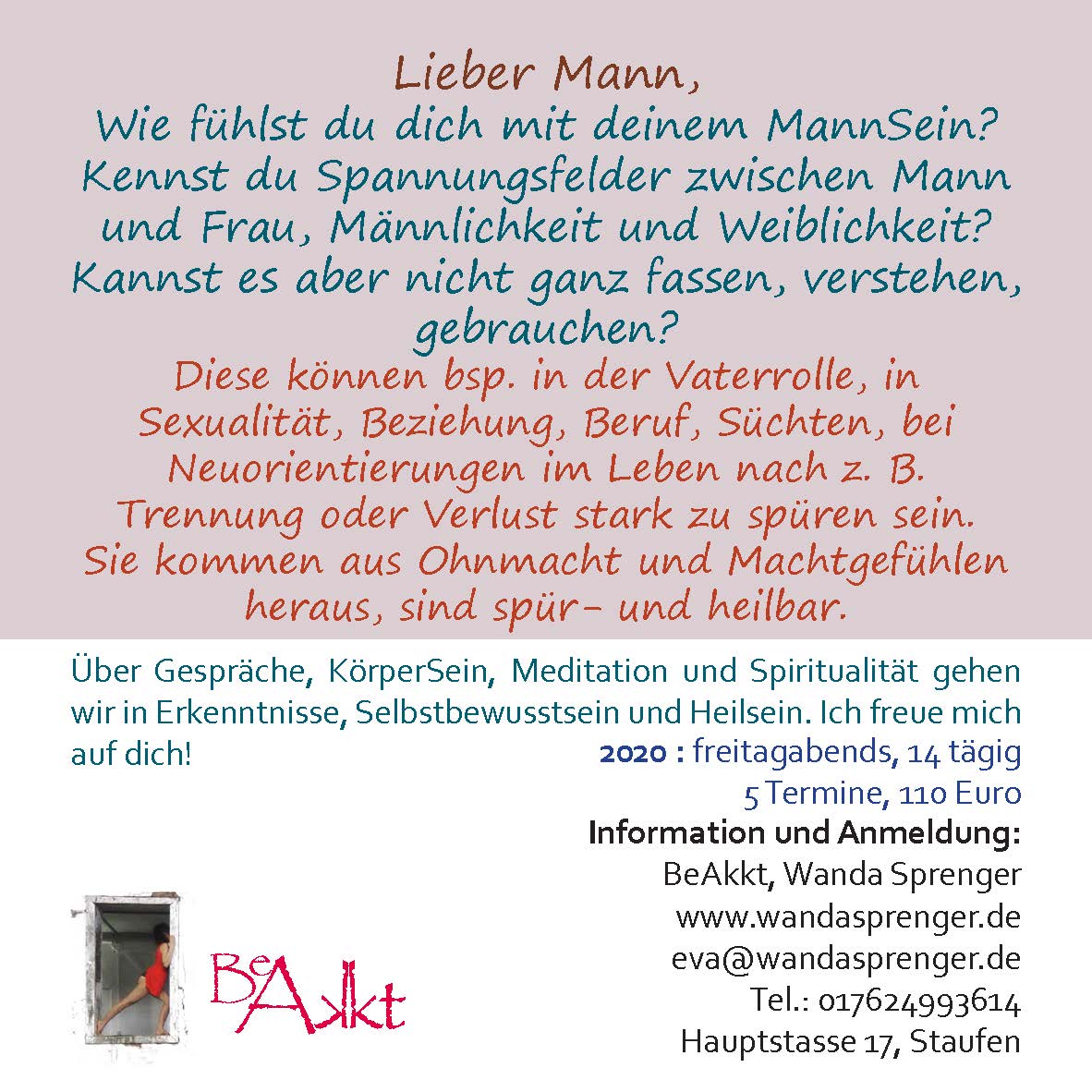 Lieber Mann,
Wie fühlst du dich mit deinem MannSein? Kennst du Spannungsfelder zwischen Mann und Frau, Männlichkeit und Weiblichkeit? Kannst es aber nicht ganz fassen, verstehen, gebrauchen?
Diese können bsp. in der Vaterrolle, in Sexualität, Beziehung, Beruf, Süchten, bei Neuorientierungen im Leben nach z. B. Trennung oder Verlust stark zu spüren sein. Sie kommen aus Ohnmacht und Machtgefühlen heraus, sind spür- und heilbar.

Über Gespräche, KörperSein, Meditation und Spiritualität gehen wir in Erkenntnisse, Selbstbewusstsein und Heilsein. Ich freue mich auf dich!

2020 : freitagabends, 14 tägig
5 Termine, 110 Euro
Information und Anmeldung:
BeAkkt, Wanda Sprenger
www.wandasprenger.de
eva@wandasprenger.de
Tel.: 017624993614
Hauptstasse 17, Staufen

BeAkkt